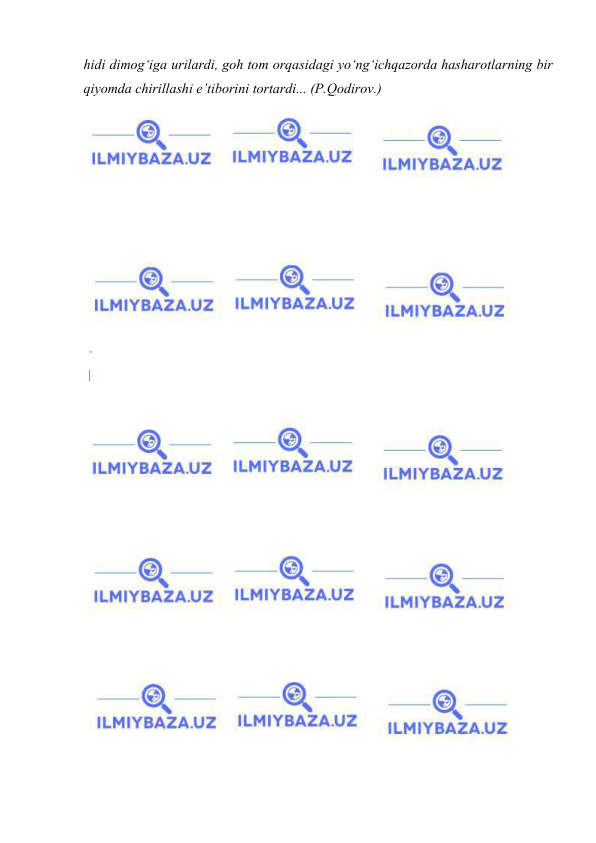 hidi dimog‘iga urilardi, goh tom orqasidagi yo‘ng‘ichqazorda hasharotlarning bir qiyomda chirillashi e’tiborini tortardi... (P.Qodirov.)

ILMIYBAZA.UZ ILMIYBAZA.UZ ILMIYBAZA.UZ

ILMIYBAZA.UZ ILMIYBAZA.UZ ILMIYBAZA.UZ

ILMIYBAZA.UZ ILMIYBAZA.UZ ILMIYBAZA.UZ

ILMIYBAZA.UZ ILMIYBAZA.UZ ILMIYBAZA.UZ

ILMIYBAZA.UZ ILMIYBAZA.UZ ILMIYBAZA.UZ